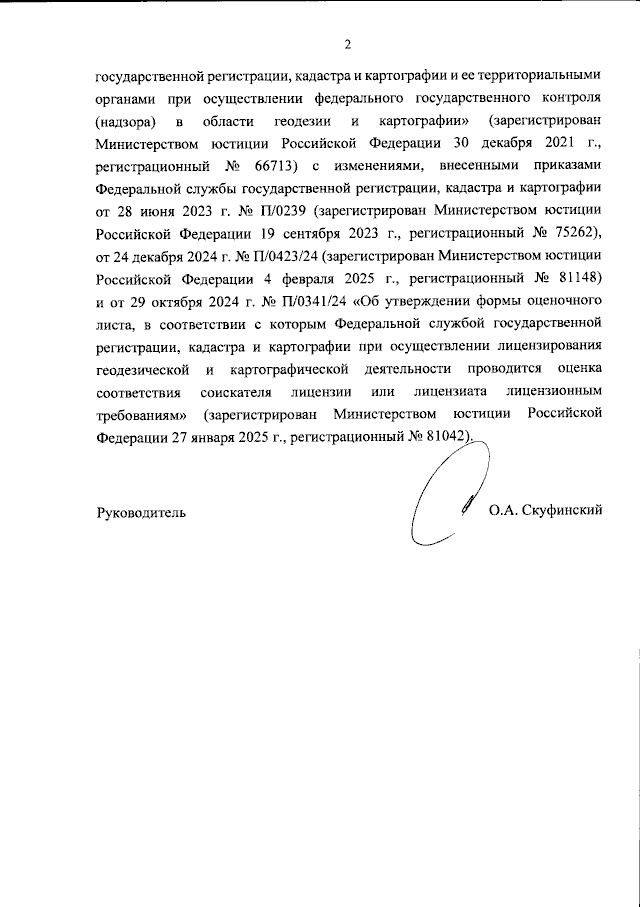 2

государственной регистрации, кадастра и картографии и ее территориальными органами при осуществлении федерального государственного контроля (надзора) в области геодезии и картографии» (зарегистрирован Министерством юстиции Российской Федерации 30 декабря 2021 г., регистрационный № 66713) с изменениями, внесенными приказами Федеральной службы государственной регистрации, кадастра и картографии от 28 июня 2023 г. № П/0239 (зарегистрирован Министерством юстиции Российской Федерации 19 сентября 2023 г., регистрационный № 75262), от 24 декабря 2024 г. № П/0423/24 (зарегистрирован Министерством юстиции Российской Федерации 4 февраля 2025 г., регистрационный № 81148) и от 29 октября 2024 г. № П/0341/24 «Об утверждении формы оценочного листа, в соответствии с которым Федеральной службой государственной регистрации, кадастра и картографии при осуществлении лицензирования геодезической и картографической деятельности проводится оценка соответствия соискателя лицензии или лицензиата лицензионным требованиям» (зарегистрирован Министерством юстиции Российской Федерации 27 января 2025 г., регистрационный № 81042).

Руководитель

О.А. Скуфинский